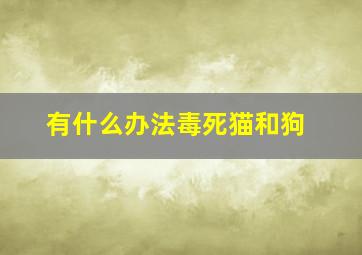 有什么办法毒死猫和狗